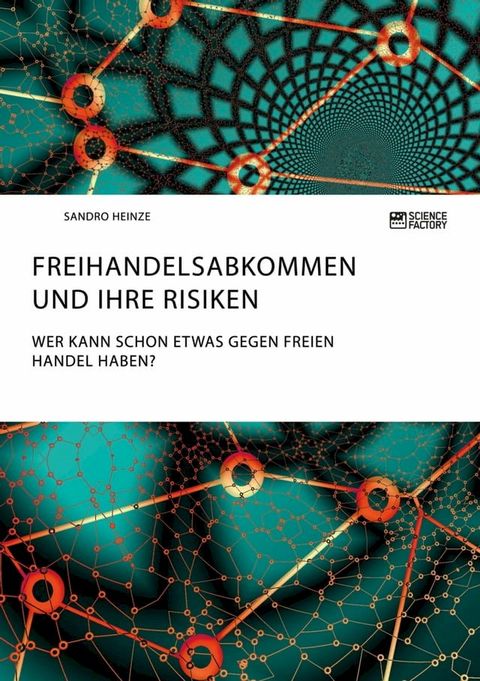 SANDRO HEINZE

SCIENCE FACTORY

FREIHANDELSABKOMMEN UND IHRE RISIKEN

WER KANN SCHON ETWAS GEGEN FREIEN HANDEL HABEN?